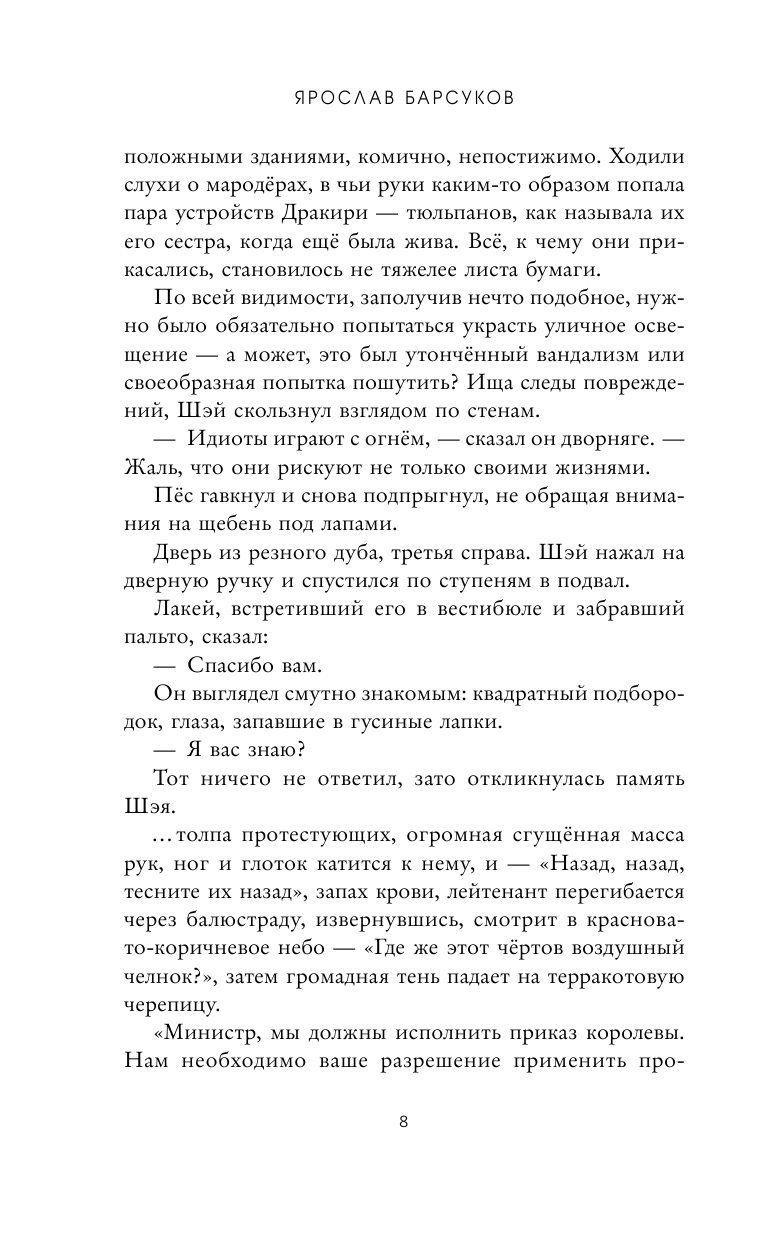 ЯРОСЛАВ БАРСУКОВ

положными зданиями, комично, непостижимо. Ходили слухи о мародёрах, в чьи руки каким-то образом попала пара устройств Дракири — тюльпанов, как называла их его сестра, когда ещё была жива. Всё, к чему они прикасались, становилось не тяжелее листа бумаги.

По всей видимости, заполучив нечто подобное, нужно было обязательно попытаться украсть уличное освещение — а может, это был утончённый вандализм или своеобразная попытка пошутить? Ища следы повреждений, Шэй скользнул взглядом по стенам.

— Идиоты играют с огнём, — сказал он дворняге. — Жаль, что они рискуют не только своими жизнями.

Пёс гавкнул и снова подпрыгнул, не обращая внимания на щебень под лапами.

Дверь из резного дуба, третья справа. Шэй нажал на дверную ручку и спустился по ступеням в подвал.

Лакей, встретивший его в вестибюле и забравший пальто, сказал:

— Спасибо вам.

Он выглядел смутно знакомым: квадратный подбородок, глаза, запавшие в гусиные лапки.

— Я вас знаю?

Тот ничего не ответил, зато откликнулась память Шэя.

...толпа протестующих, огромная сгущённая масса рук, ног и глоток катится к нему, и — «Назад, назад, тесните их назад», запах крови, лейтенант перегибается через балюстраду, извернувшись, смотрит в красновато-коричневое небо — «Где же этот чёртов воздушный челнок?», затем громадная тень падает на терракотовую черепицу.

«Министр, мы должны исполнить приказ королевы. Нам необходимо ваше разрешение применить про-

8